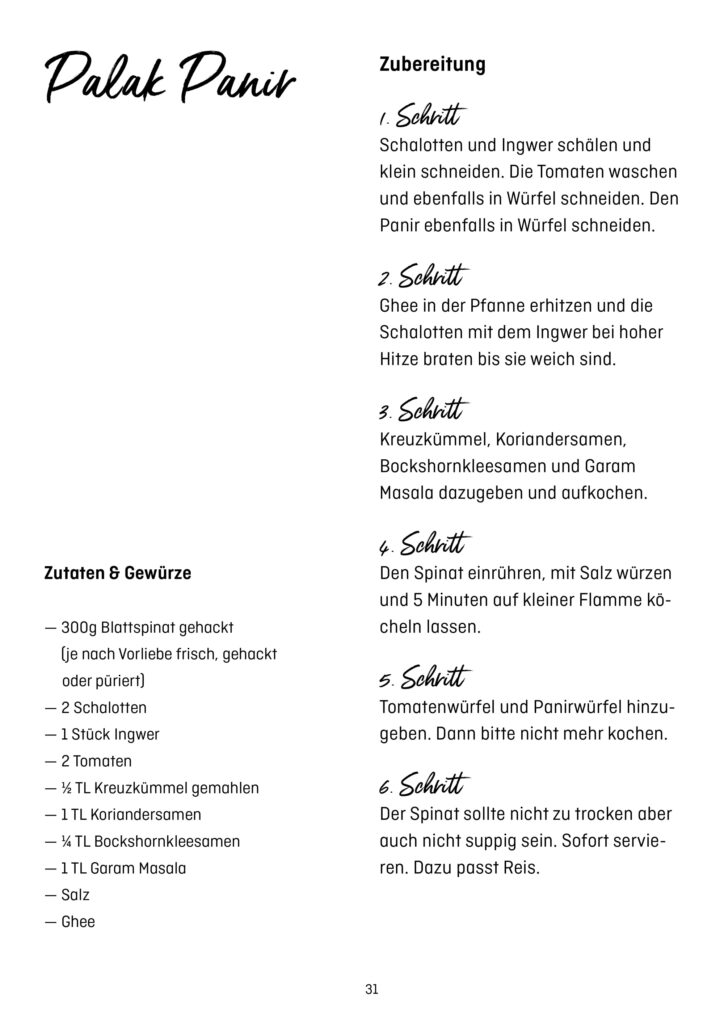 Palak Panir

Zutaten & Gewürze

— 300g Blattspinat gehackt (je nach Vorliebe frisch, gehackt oder püriert)
— 2 Schalotten
— 1 Stück Ingwer
— 2 Tomaten
— ½ TL Kreuzkümmel gemahlen
— 1 TL Koriandersamen
— ¼ TL Bockshornkleesamen
— 1 TL Garam Masala
— Salz
— Ghee

Zubereitung

1. Schritt
Schalotten und Ingwer schälen und klein schneiden. Die Tomaten waschen und ebenfalls in Würfel schneiden. Den Panir ebenfalls in Würfel schneiden.

2. Schritt
Ghee in der Pfanne erhitzen und die Schalotten mit dem Ingwer bei hoher Hitze braten bis sie weich sind.

3. Schritt
Kreuzkümmel, Koriandersamen, Bockshornkleesamen und Garam Masala dazugeben und aufkochen.

4. Schritt
Den Spinat einrühren, mit Salz würzen und 5 Minuten auf kleiner Flamme köcheln lassen.

5. Schritt
Tomatenwürfel und Panirwürfel hinzugeben. Dann bitte nicht mehr kochen.

6. Schritt
Der Spinat sollte nicht zu trocken aber auch nicht suppig sein. Sofort servieren. Dazu passt Reis.

31